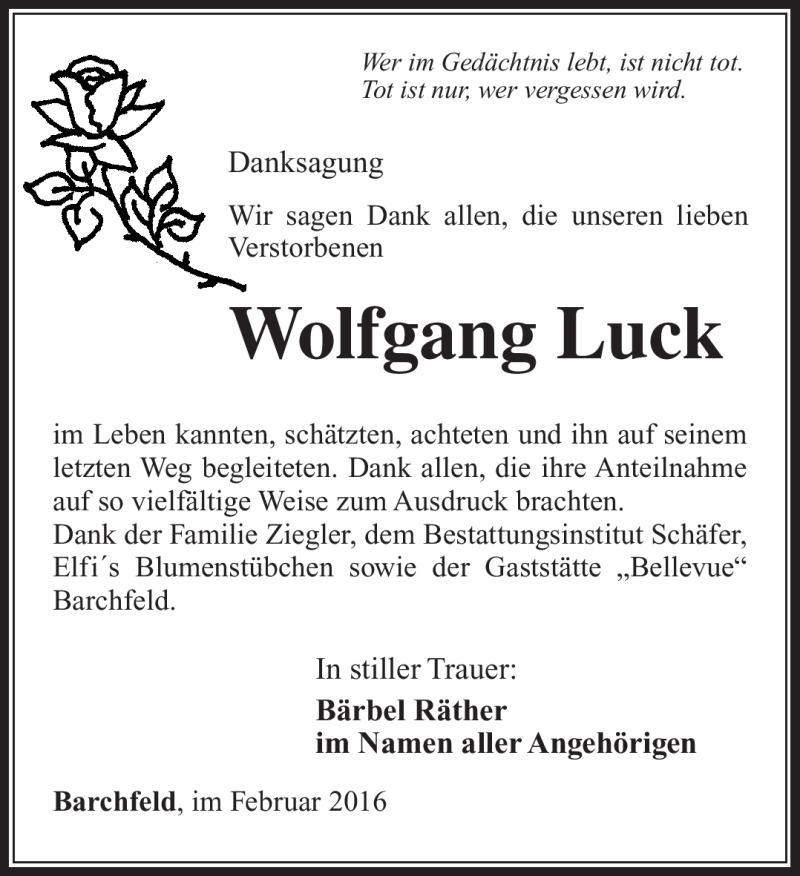 Wer im Gedächtnis lebt, ist nicht tot.
Tot ist nur, wer vergessen wird.

Danksagung

Wir sagen Dank allen, die unseren lieben Verstorbenen

Wolfgang Luck

im Leben kannten, schätzten, achteten und ihn auf seinem letzten Weg begleiteten. Dank allen, die ihre Anteilnahme auf so vielfältige Weise zum Ausdruck brachten.
Dank der Familie Ziegler, dem Bestattungsinstitut Schäfer, Elfi´s Blumenstübchen sowie der Gaststätte „Bellevue“ Barchfeld.

In stiller Trauer:
Bärbel Räther
im Namen aller Angehörigen

Barchfeld, im Februar 2016